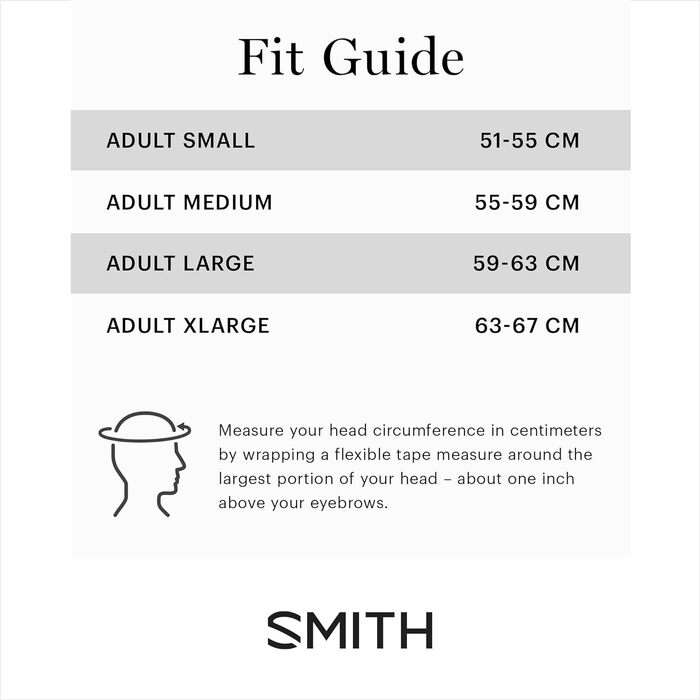 Fit Guide

| ADULT SMALL | 51-55 CM |
|---|---|
| ADULT MEDIUM | 55-59 CM |
| ADULT LARGE | 59-63 CM |
| ADULT XLARGE | 63-67 CM |

Measure your head circumference in centimeters by wrapping a flexible tape measure around the largest portion of your head – about one inch above your eyebrows.

SMITH